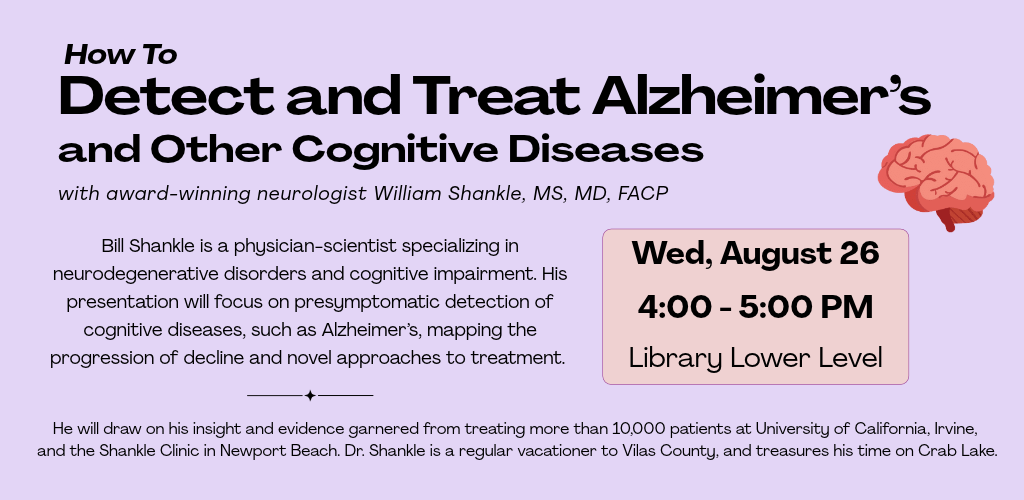 How To
Detect and Treat Alzheimer's and Other Cognitive Diseases
with award-winning neurologist William Shankle, MS, MD, FACP

Bill Shankle is a physician-scientist specializing in neurodegenerative disorders and cognitive impairment. His presentation will focus on presymptomatic detection of cognitive diseases, such as Alzheimer's, mapping the progression of decline and novel approaches to treatment.

Wed, August 26
4:00 - 5:00 PM
Library Lower Level

He will draw on his insight and evidence garnered from treating more than 10,000 patients at University of California, Irvine, and the Shankle Clinic in Newport Beach. Dr. Shankle is a regular vacationer to Vilas County, and treasures his time on Crab Lake.